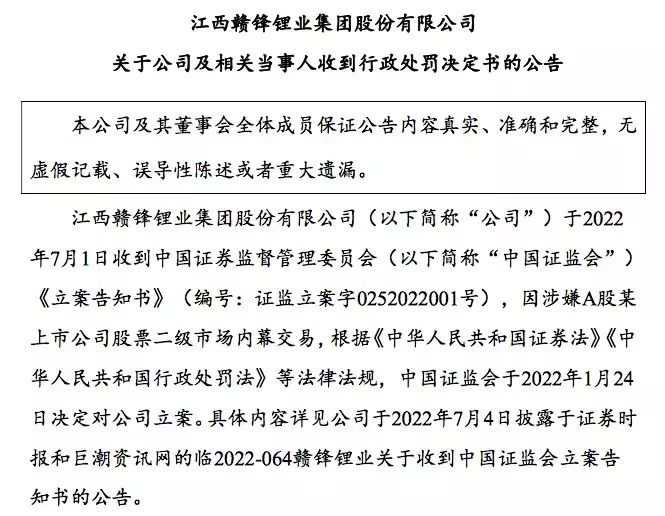 江西赣锋锂业集团股份有限公司

关于公司及相关当事人收到行政处罚决定书的公告

本公司及其董事会全体成员保证公告内容真实、准确和完整，无虚假记载、误导性陈述或者重大遗漏。

江西赣锋锂业集团股份有限公司（以下简称“公司”）于2022年7月1日收到中国证券监督管理委员会（以下简称“中国证监会”）《立案告知书》（编号：证监立案字0252022001号），因涉嫌A股某上市公司股票二级市场内幕交易，根据《中华人民共和国证券法》《中华人民共和国行政处罚法》等法律法规，中国证监会于2022年1月24日决定对公司立案。具体内容详见公司于2022年7月4日披露于证券时报和巨潮资讯网的临2022-064赣锋锂业关于收到中国证监会立案告知书的公告。